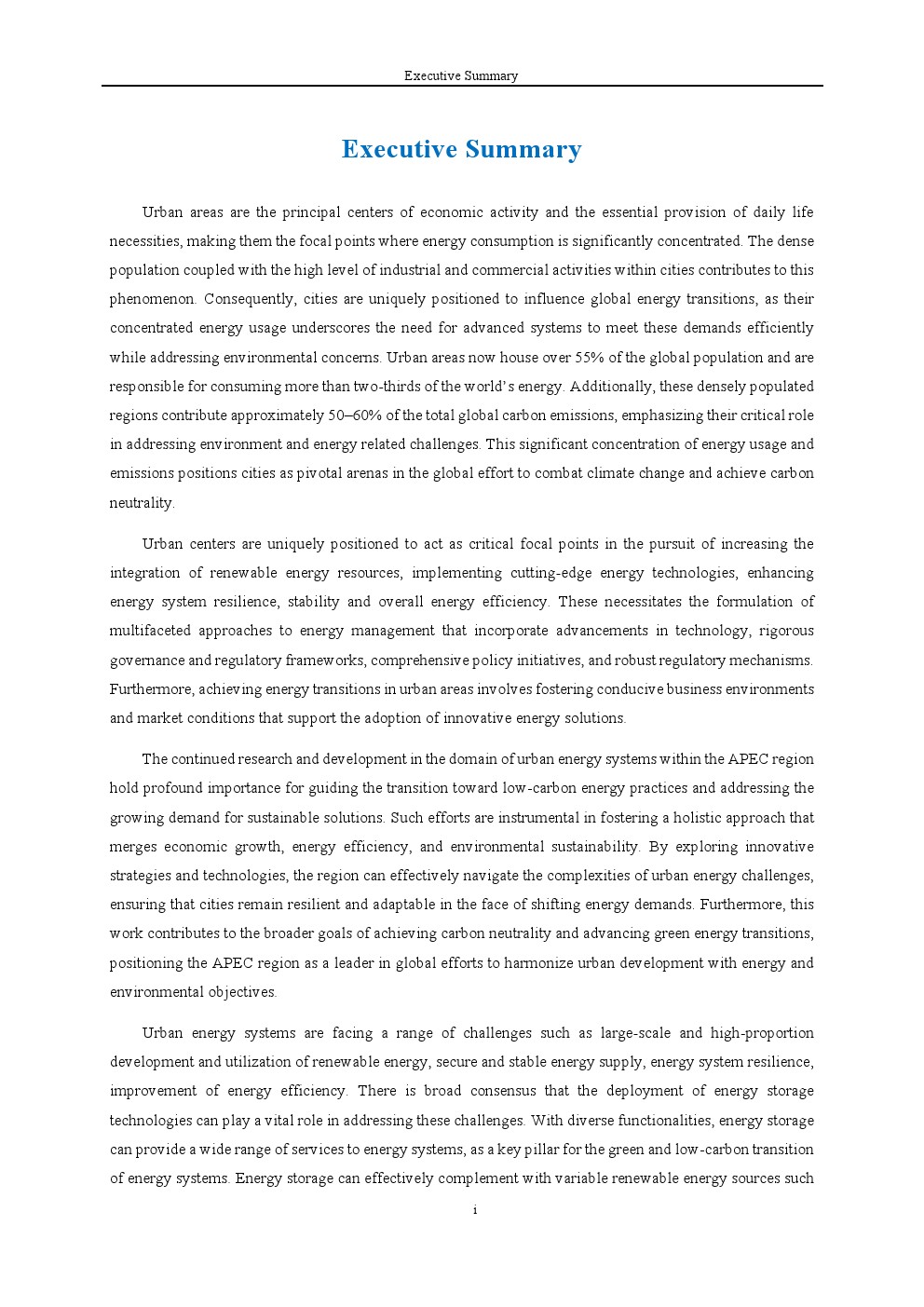 Executive Summary

Executive Summary

Urban areas are the principal centers of economic activity and the essential provision of daily life necessities, making them the focal points where energy consumption is significantly concentrated. The dense population coupled with the high level of industrial and commercial activities within cities contributes to this phenomenon. Consequently, cities are uniquely positioned to influence global energy transitions, as their concentrated energy usage underscores the need for advanced systems to meet these demands efficiently while addressing environmental concerns. Urban areas now house over 55% of the global population and are responsible for consuming more than two-thirds of the world's energy. Additionally, these densely populated regions contribute approximately 50–60% of the total global carbon emissions, emphasizing their critical role in addressing environment and energy related challenges. This significant concentration of energy usage and emissions positions cities as pivotal arenas in the global effort to combat climate change and achieve carbon neutrality.

Urban centers are uniquely positioned to act as critical focal points in the pursuit of increasing the integration of renewable energy resources, implementing cutting-edge energy technologies, enhancing energy system resilience, stability and overall energy efficiency. These necessitates the formulation of multifaceted approaches to energy management that incorporate advancements in technology, rigorous governance and regulatory frameworks, comprehensive policy initiatives, and robust regulatory mechanisms. Furthermore, achieving energy transitions in urban areas involves fostering conducive business environments and market conditions that support the adoption of innovative energy solutions.

The continued research and development in the domain of urban energy systems within the APEC region hold profound importance for guiding the transition toward low-carbon energy practices and addressing the growing demand for sustainable solutions. Such efforts are instrumental in fostering a holistic approach that merges economic growth, energy efficiency, and environmental sustainability. By exploring innovative strategies and technologies, the region can effectively navigate the complexities of urban energy challenges, ensuring that cities remain resilient and adaptable in the face of shifting energy demands. Furthermore, this work contributes to the broader goals of achieving carbon neutrality and advancing green energy transitions, positioning the APEC region as a leader in global efforts to harmonize urban development with energy and environmental objectives.

Urban energy systems are facing a range of challenges such as large-scale and high-proportion development and utilization of renewable energy, secure and stable energy supply, energy system resilience, improvement of energy efficiency. There is broad consensus that the deployment of energy storage technologies can play a vital role in addressing these challenges. With diverse functionalities, energy storage can provide a wide range of services to energy systems, as a key pillar for the green and low-carbon transition of energy systems. Energy storage can effectively complement with variable renewable energy sources such

i